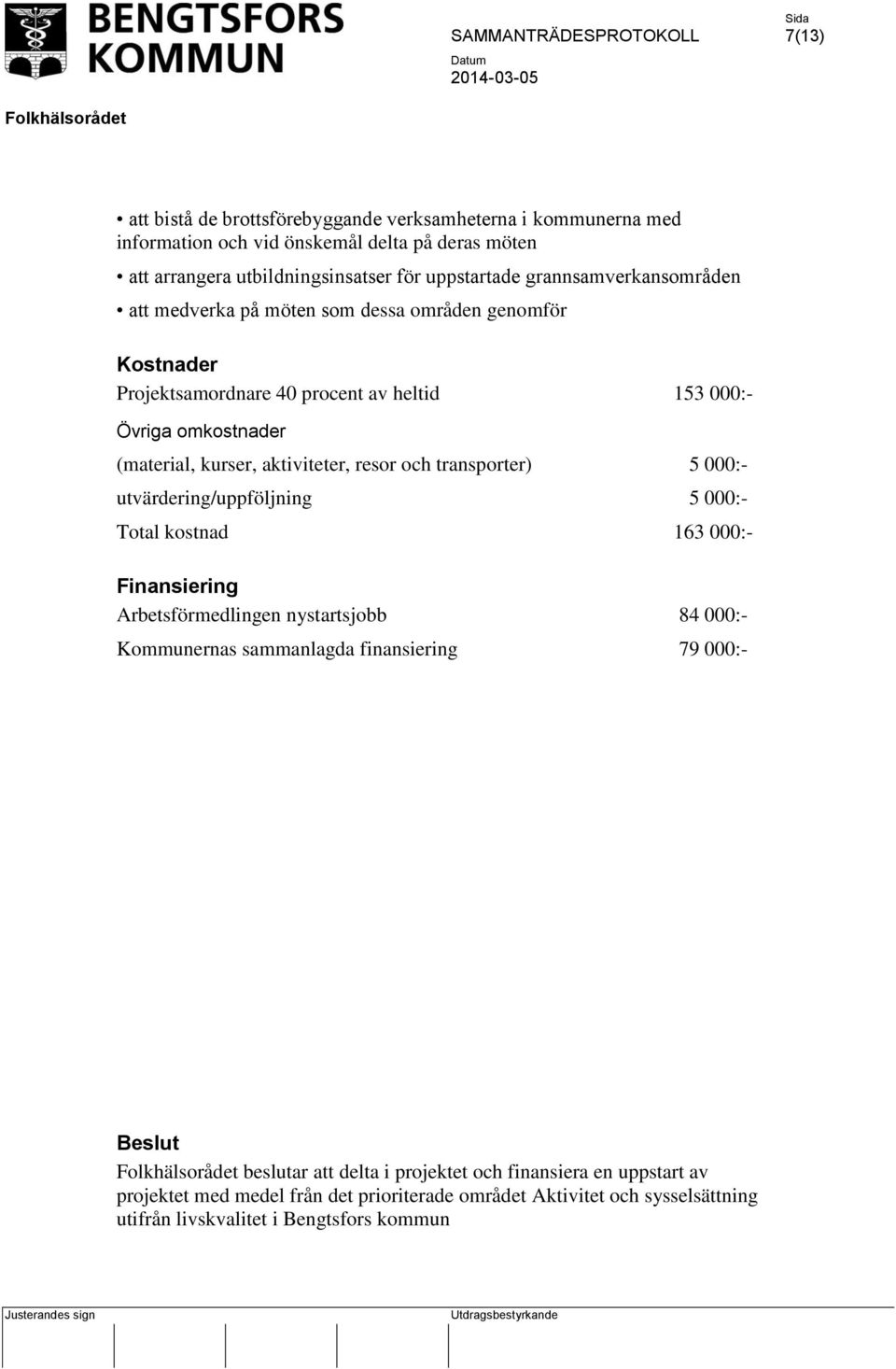 BENGTSFORS KOMMUN

SAMMANTRÄDESPROTOKOLL

Sida
7(13)

Datum
2014-03-05

Folkhälsorådet

• att bistå de brottsförebyggande verksamheterna i kommunerna med information och vid önskemål delta på deras möten
• att arrangera utbildningsinsatser för uppstartade grannsamverkansområden
• att medverka på möten som dessa områden genomför

Kostnader
Projektsamordnare 40 procent av heltid 153 000:-
Övriga omkostnader
(material, kurser, aktiviteter, resor och transporter) 5 000:-
utvärdering/uppföljning 5 000:-
Total kostnad 163 000:-

Finansiering
Arbetsförmedlingen nystartsjobb 84 000:-
Kommunernas sammanlagda finansiering 79 000:-

Beslut
Folkhälsorådet beslutar att delta i projektet och finansiera en uppstart av projektet med medel från det prioriterade området Aktivitet och sysselsättning utifrån livskvalitet i Bengtsfors kommun

Justerandes sign

Utdragsbestyrkande